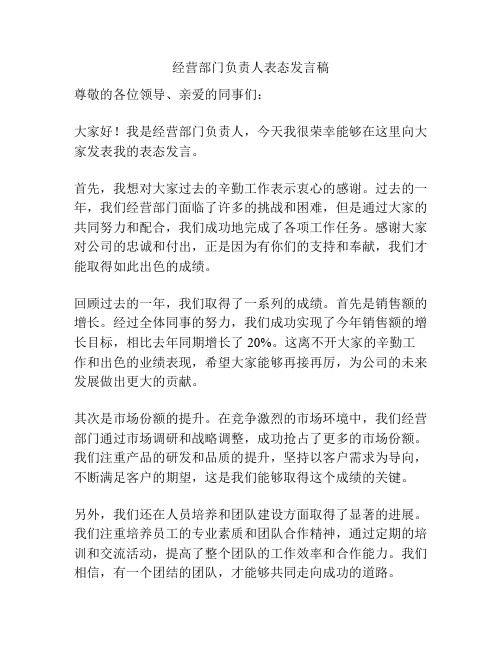 经营部门负责人表态发言稿

尊敬的各位领导、亲爱的同事们：

大家好！我是经营部门负责人，今天我很荣幸能够在这里向大家发表我的表态发言。

首先，我想对大家过去的辛勤工作表示衷心的感谢。过去的一年，我们经营部门面临了许多的挑战和困难，但是通过大家的共同努力和配合，我们成功地完成了各项工作任务。感谢大家对公司的忠诚和付出，正是因为有你们的支持和奉献，我们才能取得如此出色的成绩。

回顾过去的一年，我们取得了一系列的成绩。首先是销售额的增长。经过全体同事的努力，我们成功实现了今年销售额的增长目标，相比去年同期增长了 20%。这离不开大家的辛勤工作和出色的业绩表现，希望大家能够再接再厉，为公司的未来发展做出更大的贡献。

其次是市场份额的提升。在竞争激烈的市场环境中，我们经营部门通过市场调研和战略调整，成功抢占了更多的市场份额。我们注重产品的研发和品质的提升，坚持以客户需求为导向，不断满足客户的期望，这是我们能够取得这个成绩的关键。

另外，我们还在人员培养和团队建设方面取得了显著的进展。我们注重培养员工的专业素质和团队合作精神，通过定期的培训和交流活动，提高了整个团队的工作效率和合作能力。我们相信，有一个团结的团队，才能够共同走向成功的道路。